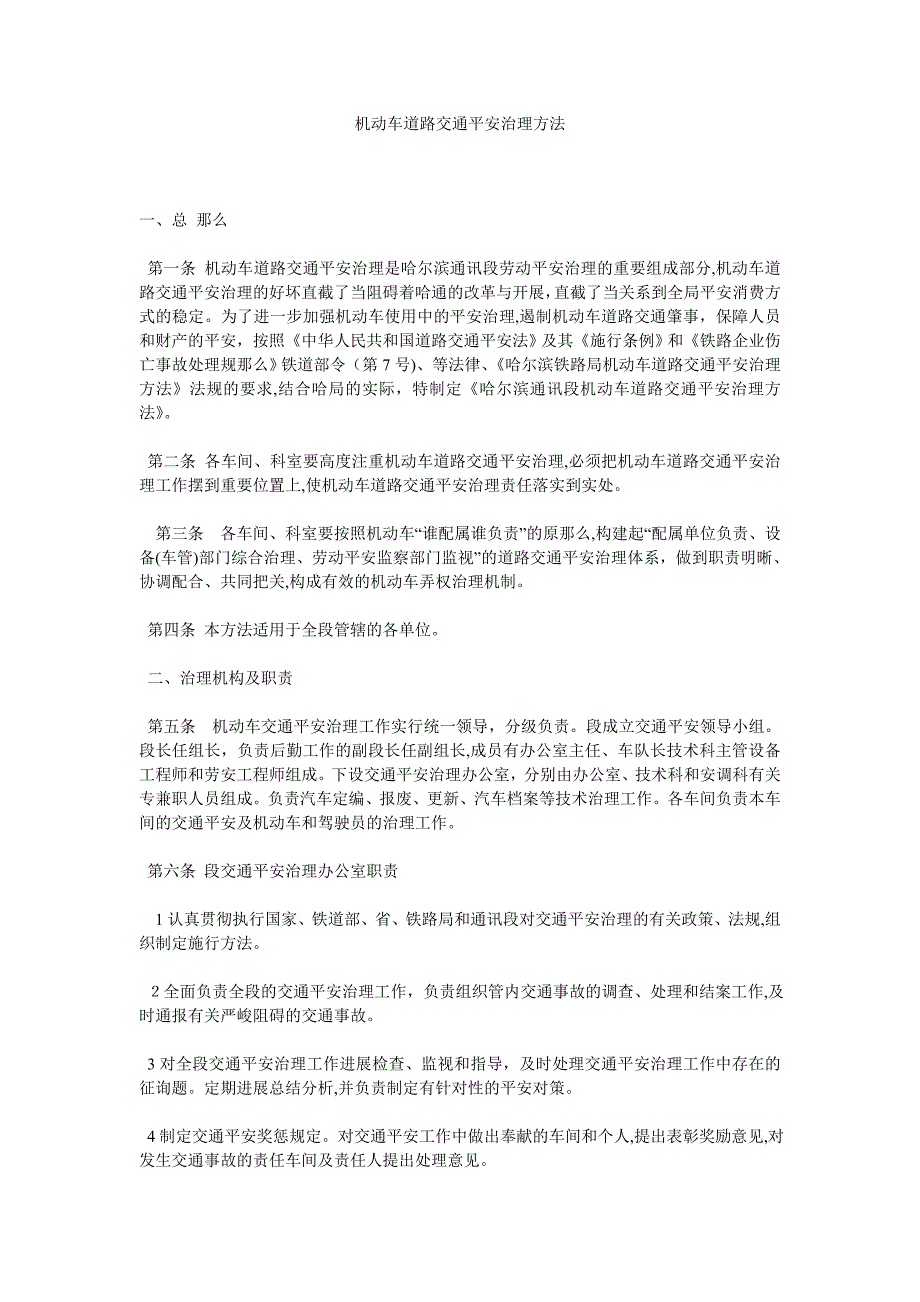 机动车道路交通平安治理方法

一、总 那么

第一条 机动车道路交通平安治理是哈尔滨通讯段劳动平安治理的重要组成部分,机动车道路交通平安治理的好坏直截了当阻碍着哈通的改革与开展,直截了当关系到全局平安消费方式的稳定。为了进一步加强机动车使用中的平安治理,遏制机动车道路交通肇事，保障人员和财产的平安，按照《中华人民共和国道路交通平安法》及其《施行条例》和《铁路企业伤亡事故处理规那么》铁道部令（第 7 号)、等法律、《哈尔滨铁路局机动车道路交通平安治理方法》法规的要求,结合哈局的实际，特制定《哈尔滨通讯段机动车道路交通平安治理方法》。

第二条 各车间、科室要高度注重机动车道路交通平安治理,必须把机动车道路交通平安治理工作摆到重要位置上,使机动车道路交通平安治理责任落实到实处。

第三条 各车间、科室要按照机动车“谁配属谁负责”的原那么,构建起“配属单位负责、设备(车管)部门综合治理、劳动平安监察部门监视”的道路交通平安治理体系，做到职责明晰、协调配合、共同把关,构成有效的机动车弄权治理机制。

第四条 本方法适用于全段管辖的各单位。

二、治理机构及职责

第五条 机动车交通平安治理工作实行统一领导，分级负责。段成立交通平安领导小组。段长任组长，负责后勤工作的副段长任副组长,成员有办公室主任、车队长技术科主管设备工程师和劳安工程师组成。下设交通平安治理办公室，分别由办公室、技术科和安调科有关专兼职人员组成。负责汽车定编、报废、更新、汽车档案等技术治理工作。各车间负责本车间的交通平安及机动车和驾驶员的治理工作。

第六条 段交通平安治理办公室职责

1 认真贯彻执行国家、铁道部、省、铁路局和通讯段对交通平安治理的有关政策、法规,组织制定施行方法。

2 全面负责全段的交通平安治理工作，负责组织管内交通事故的调查、处理和结案工作,及时通报有关严峻阻碍的交通事故。

3 对全段交通平安治理工作进展检查、监视和指导，及时处理交通平安治理工作中存在的征询题。定期进展总结分析,并负责制定有针对性的平安对策。

4 制定交通平安奖惩规定。对交通平安工作中做出奉献的车间和个人,提出表彰奖励意见,对发生交通事故的责任车间及责任人提出处理意见。